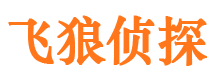 飞狼侦探